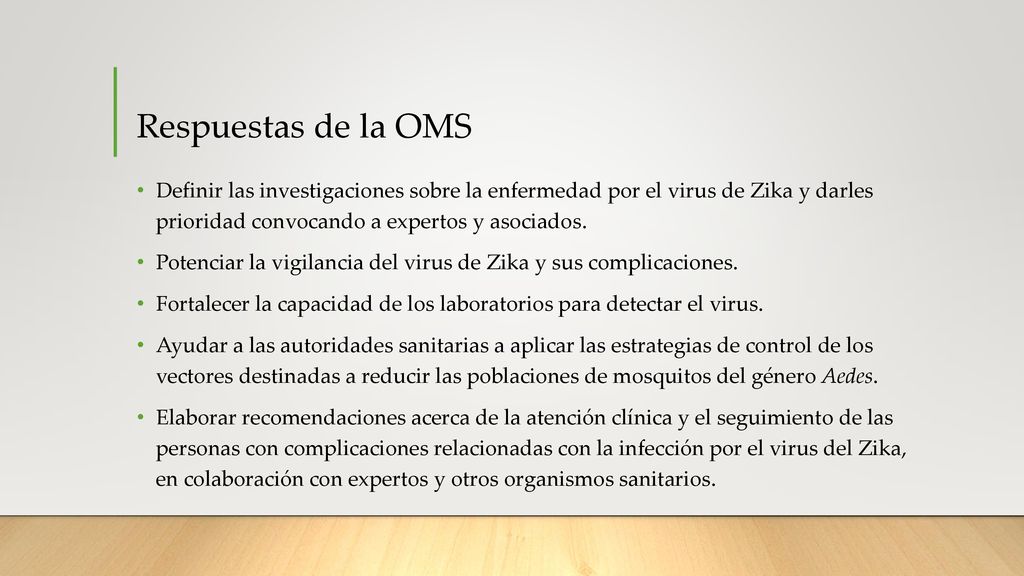 Respuestas de la OMS

• Definir las investigaciones sobre la enfermedad por el virus de Zika y darles prioridad convocando a expertos y asociados.

• Potenciar la vigilancia del virus de Zika y sus complicaciones.

• Fortalecer la capacidad de los laboratorios para detectar el virus.

• Ayudar a las autoridades sanitarias a aplicar las estrategias de control de los vectores destinadas a reducir las poblaciones de mosquitos del género Aedes.

• Elaborar recomendaciones acerca de la atención clínica y el seguimiento de las personas con complicaciones relacionadas con la infección por el virus del Zika, en colaboración con expertos y otros organismos sanitarios.